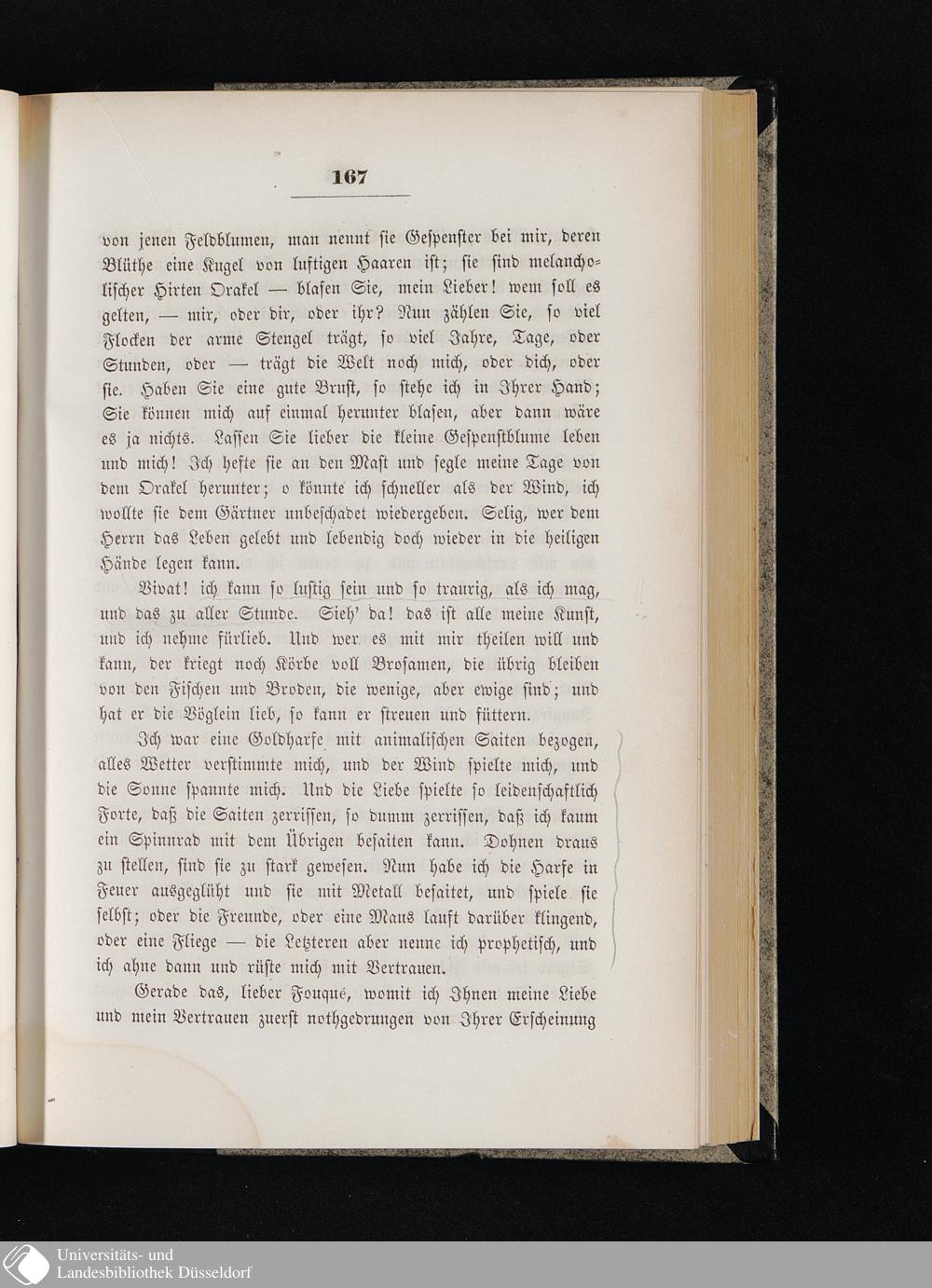 167

von jenen Feldblumen, man nennt sie Gespenster bei mir, deren Blüthe eine Kugel von luftigen Haaren ist; sie sind melancholischer Hirten Orakel — blasen Sie, mein Lieber! wem soll es gelten, — mir, oder dir, oder ihr? Nun zählen Sie, so viel Flocken der arme Stengel trägt, so viel Jahre, Tage, oder Stunden, oder — trägt die Welt noch mich, oder dich, oder sie. Haben Sie eine gute Brust, so stehe ich in Ihrer Hand; Sie können mich auf einmal herunter blasen, aber dann wäre es ja nichts. Lassen Sie lieber die kleine Gespenstblume leben und mich! Ich hefte sie an den Mast und segle meine Tage von dem Orakel herunter; o könnte ich schneller als der Wind, ich wollte sie dem Gärtner unbeschadet wiedergeben. Selig, wer dem Herrn das Leben gelebt und lebendig doch wieder in die heiligen Hände legen kann.

Vivat! ich kann so lustig sein und so traurig, als ich mag, und das zu aller Stunde. Sieh' da! das ist alle meine Kunst, und ich nehme fürlieb. Und wer es mit mir theilen will und kann, der kriegt noch Körbe voll Brosamen, die übrig bleiben von den Fischen und Broden, die wenige, aber ewige sind; und hat er die Vöglein lieb, so kann er streuen und füttern.

Ich war eine Goldharfe mit animalischen Saiten bezogen, alles Wetter verstimmte mich, und der Wind spielte mich, und die Sonne spannte mich. Und die Liebe spielte so leidenschaftlich Forte, daß die Saiten zerrissen, so dumm zerrissen, daß ich kaum ein Spinnrad mit dem Übrigen besaiten kann. Dohnen draus zu stellen, sind sie zu stark gewesen. Nun habe ich die Harfe in Feuer ausgeglüht und sie mit Metall besaitet, und spiele sie selbst; oder die Freunde, oder eine Maus lauft darüber klingend, oder eine Fliege — die Letzteren aber nenne ich prophetisch, und ich ahne dann und rüste mich mit Vertrauen.

Gerade das, lieber Fouqué, womit ich Ihnen meine Liebe und mein Vertrauen zuerst nothgedrungen von Ihrer Erscheinung

Universitäts- und Landesbibliothek Düsseldorf